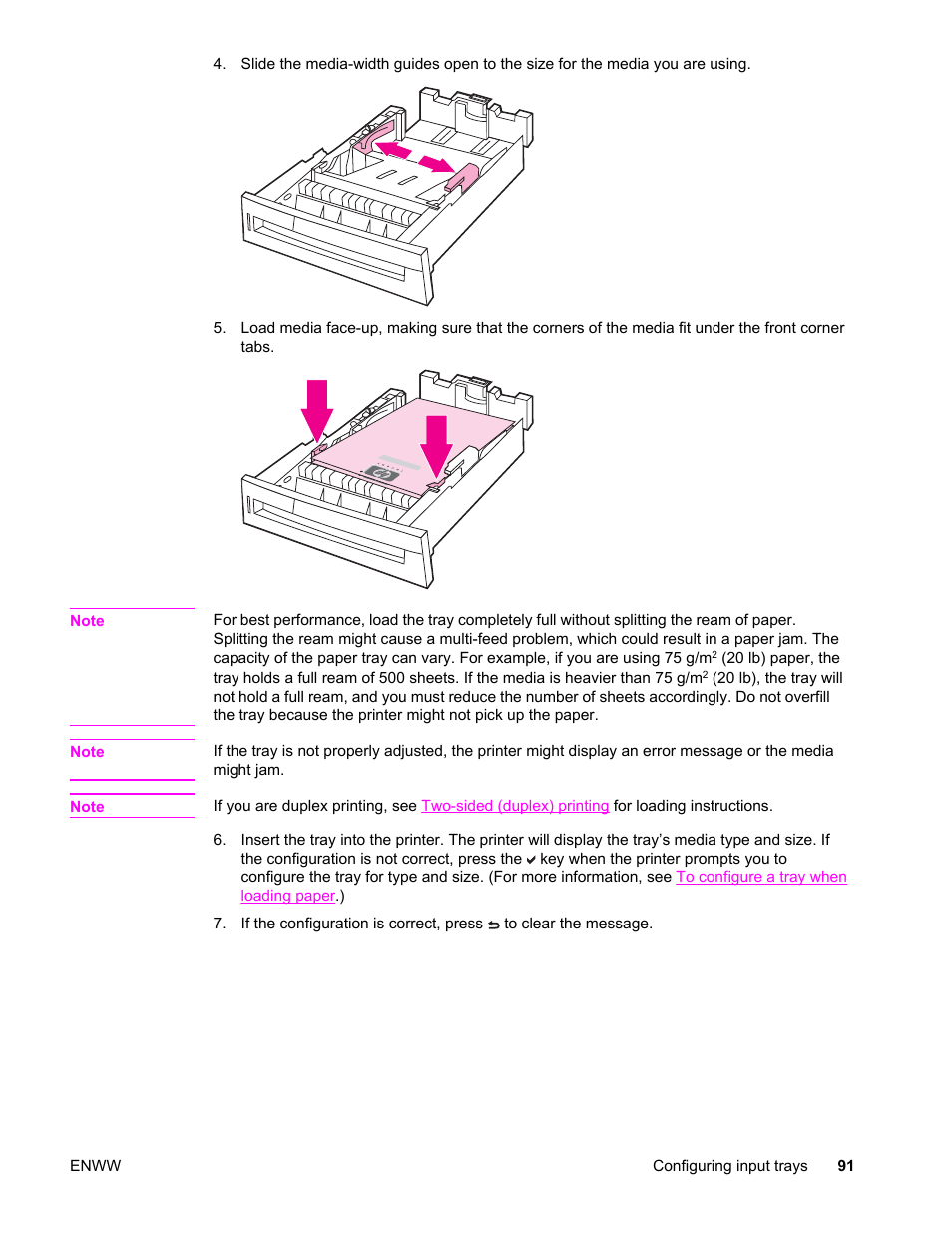 4. Slide the media-width guides open to the size for the media you are using.

5. Load media face-up, making sure that the corners of the media fit under the front corner tabs.

Note

For best performance, load the tray completely full without splitting the ream of paper. Splitting the ream might cause a multi-feed problem, which could result in a paper jam. The capacity of the paper tray can vary. For example, if you are using 75 g/m$^2$ (20 lb) paper, the tray holds a full ream of 500 sheets. If the media is heavier than 75 g/m$^2$ (20 lb), the tray will not hold a full ream, and you must reduce the number of sheets accordingly. Do not overfill the tray because the printer might not pick up the paper.

Note

If the tray is not properly adjusted, the printer might display an error message or the media might jam.

Note

If you are duplex printing, see Two-sided (duplex) printing for loading instructions.

6. Insert the tray into the printer. The printer will display the tray's media type and size. If the configuration is not correct, press the ✔ key when the printer prompts you to configure the tray for type and size. (For more information, see To configure a tray when loading paper.)

7. If the configuration is correct, press ⮌ to clear the message.

ENWW

Configuring input trays 91